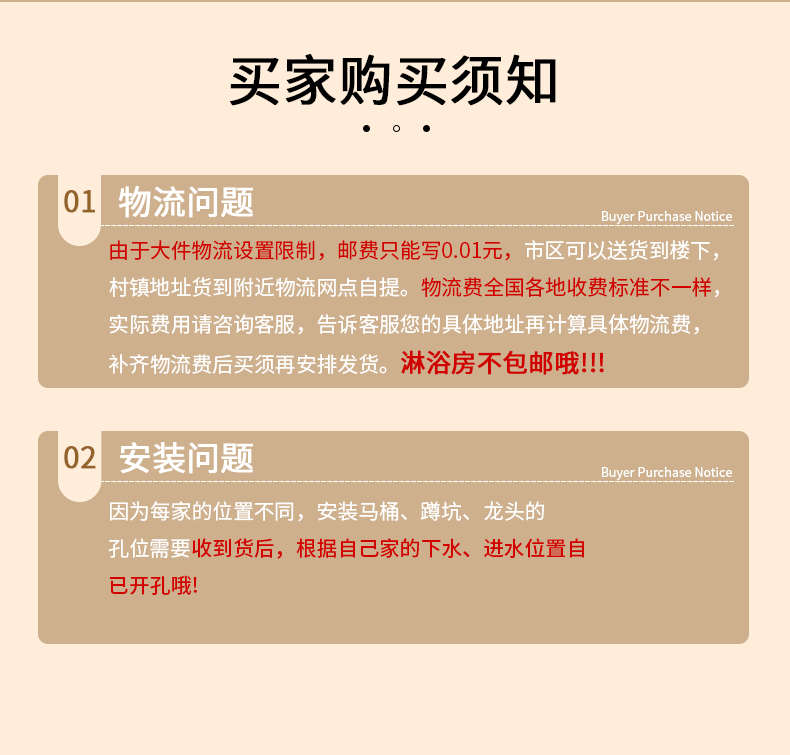 买家购买须知

01 物流问题

Buyer Purchase Notice

由于大件物流设置限制，邮费只能写0.01元，市区可以送货到楼下，村镇地址货到附近物流网点自提。物流费全国各地收费标准不一样，实际费用请咨询客服，告诉客服您的具体地址再计算具体物流费，补齐物流费后买须再安排发货。淋浴房不包邮哦!!!

02 安装问题

Buyer Purchase Notice

因为每家的位置不同，安装马桶、蹲坑、龙头的孔位需要收到货后，根据自己家的下水、进水位置自已开孔哦!